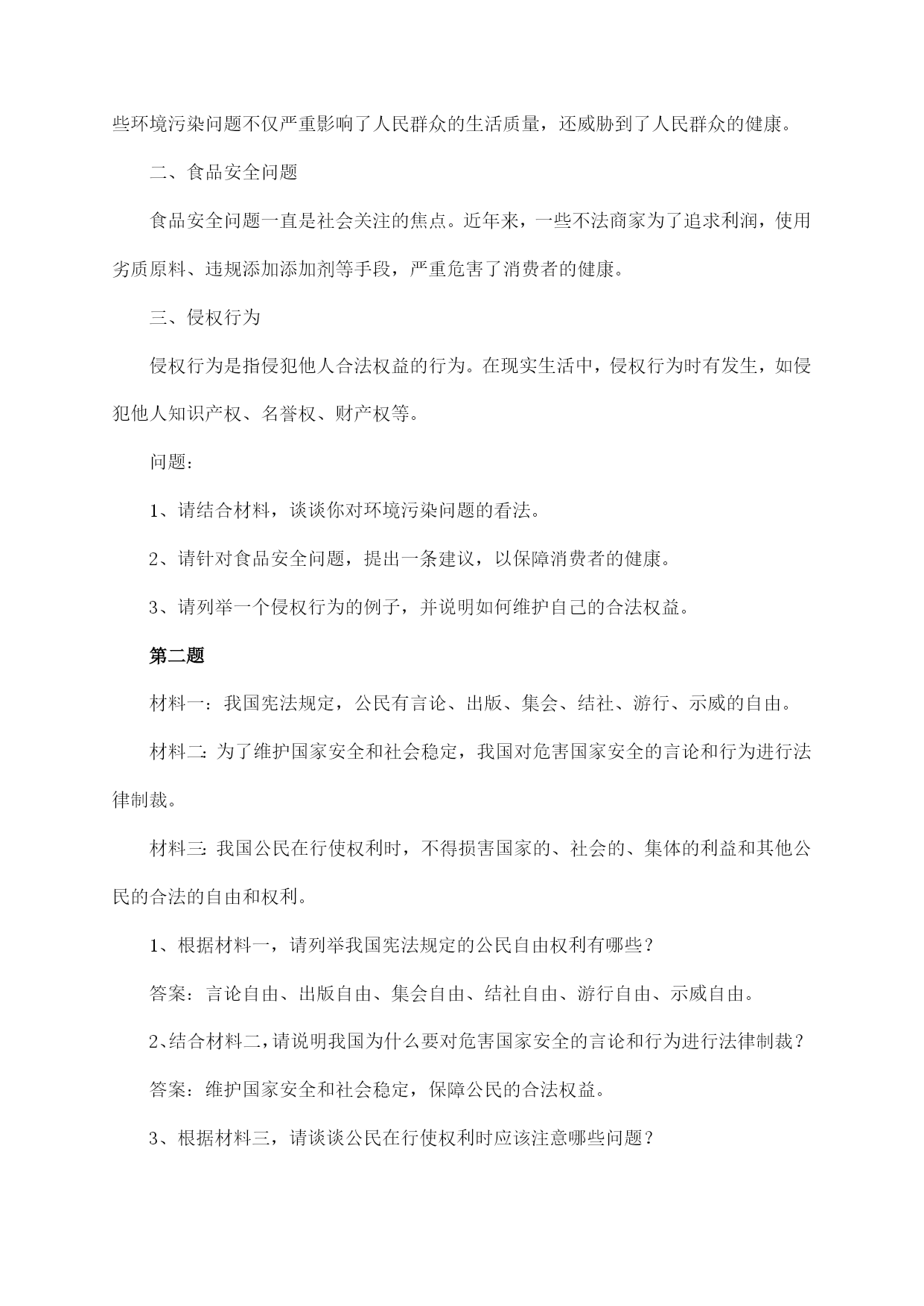 些环境污染问题不仅严重影响了人民群众的生活质量，还威胁到了人民群众的健康。

二、食品安全问题

食品安全问题一直是社会关注的焦点。近年来，一些不法商家为了追求利润，使用劣质原料、违规添加添加剂等手段，严重危害了消费者的健康。

三、侵权行为

侵权行为是指侵犯他人合法权益的行为。在现实生活中，侵权行为时有发生，如侵犯他人知识产权、名誉权、财产权等。

问题：

1、请结合材料，谈谈你对环境污染问题的看法。

2、请针对食品安全问题，提出一条建议，以保障消费者的健康。

3、请列举一个侵权行为的例子，并说明如何维护自己的合法权益。

第二题

材料一：我国宪法规定，公民有言论、出版、集会、结社、游行、示威的自由。

材料二：为了维护国家安全和社会稳定，我国对危害国家安全的言论和行为进行法律制裁。

材料三：我国公民在行使权利时，不得损害国家的、社会的、集体的利益和其他公民的合法的自由和权利。

1、根据材料一，请列举我国宪法规定的公民自由权利有哪些？

答案：言论自由、出版自由、集会自由、结社自由、游行自由、示威自由。

2、结合材料二，请说明我国为什么要对危害国家安全的言论和行为进行法律制裁？

答案：维护国家安全和社会稳定，保障公民的合法权益。

3、根据材料三，请谈谈公民在行使权利时应该注意哪些问题？